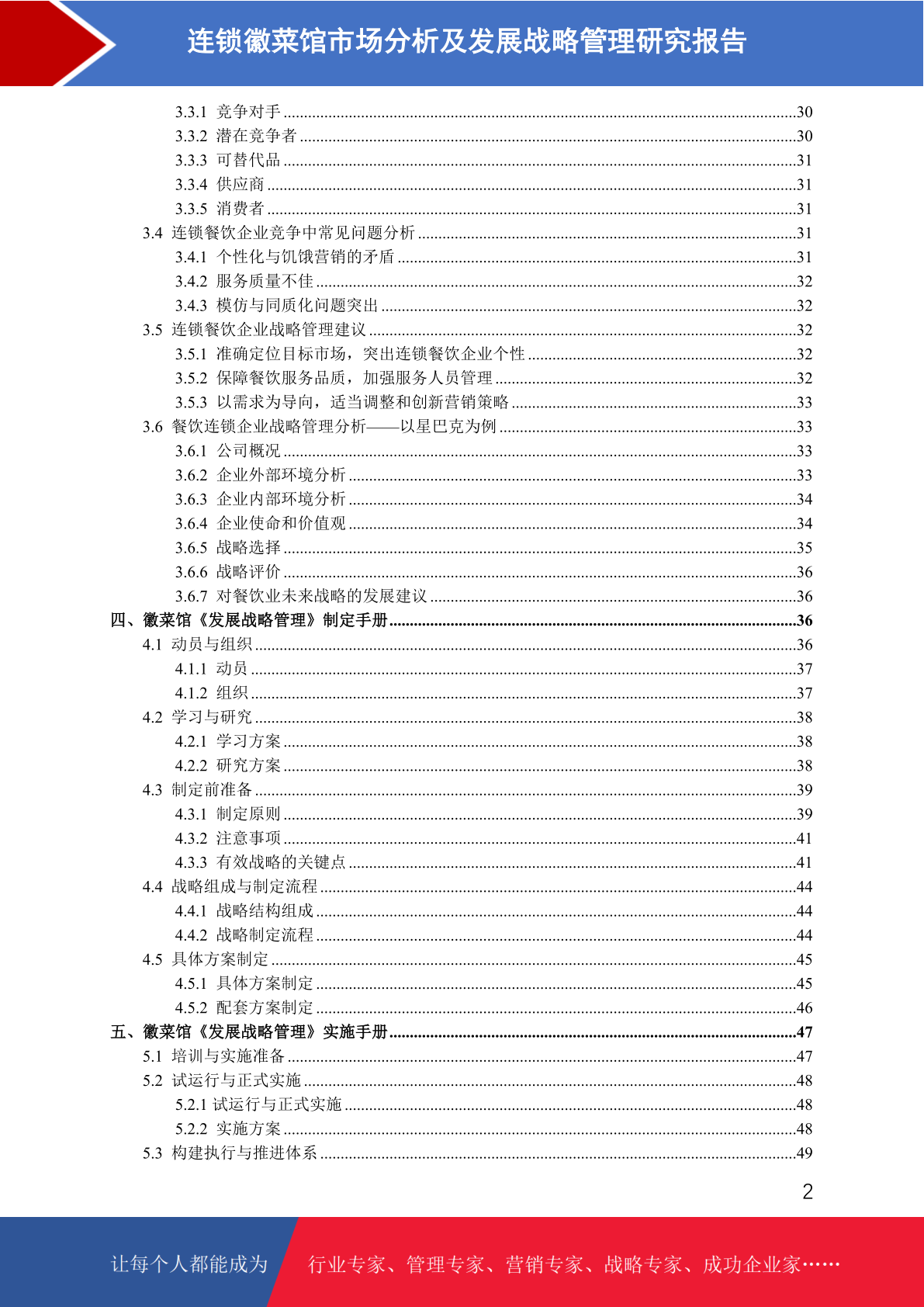 连锁徽菜馆市场分析及发展战略管理研究报告

3.3.1 竞争对手 ........30
3.3.2 潜在竞争者 ........30
3.3.3 可替代品 ........31
3.3.4 供应商 ........31
3.3.5 消费者 ........31
3.4 连锁餐饮企业竞争中常见问题分析 ........31
3.4.1 个性化与饥饿营销的矛盾 ........31
3.4.2 服务质量不佳 ........32
3.4.3 模仿与同质化问题突出 ........32
3.5 连锁餐饮企业战略管理建议 ........32
3.5.1 准确定位目标市场，突出连锁餐饮企业个性 ........32
3.5.2 保障餐饮服务品质，加强服务人员管理 ........32
3.5.3 以需求为导向，适当调整和创新营销策略 ........33
3.6 餐饮连锁企业战略管理分析——以星巴克为例 ........33
3.6.1 公司概况 ........33
3.6.2 企业外部环境分析 ........33
3.6.3 企业内部环境分析 ........34
3.6.4 企业使命和价值观 ........34
3.6.5 战略选择 ........35
3.6.6 战略评价 ........36
3.6.7 对餐饮业未来战略的发展建议 ........36
四、徽菜馆《发展战略管理》制定手册 ........36
4.1 动员与组织 ........36
4.1.1 动员 ........37
4.1.2 组织 ........37
4.2 学习与研究 ........38
4.2.1 学习方案 ........38
4.2.2 研究方案 ........38
4.3 制定前准备 ........39
4.3.1 制定原则 ........39
4.3.2 注意事项 ........41
4.3.3 有效战略的关键点 ........41
4.4 战略组成与制定流程 ........44
4.4.1 战略结构组成 ........44
4.4.2 战略制定流程 ........44
4.5 具体方案制定 ........45
4.5.1 具体方案制定 ........45
4.5.2 配套方案制定 ........46
五、徽菜馆《发展战略管理》实施手册 ........47
5.1 培训与实施准备 ........47
5.2 试运行与正式实施 ........48
5.2.1 试运行与正式实施 ........48
5.2.2 实施方案 ........48
5.3 构建执行与推进体系 ........49

2

让每个人都能成为 行业专家、管理专家、营销专家、战略专家、成功企业家……